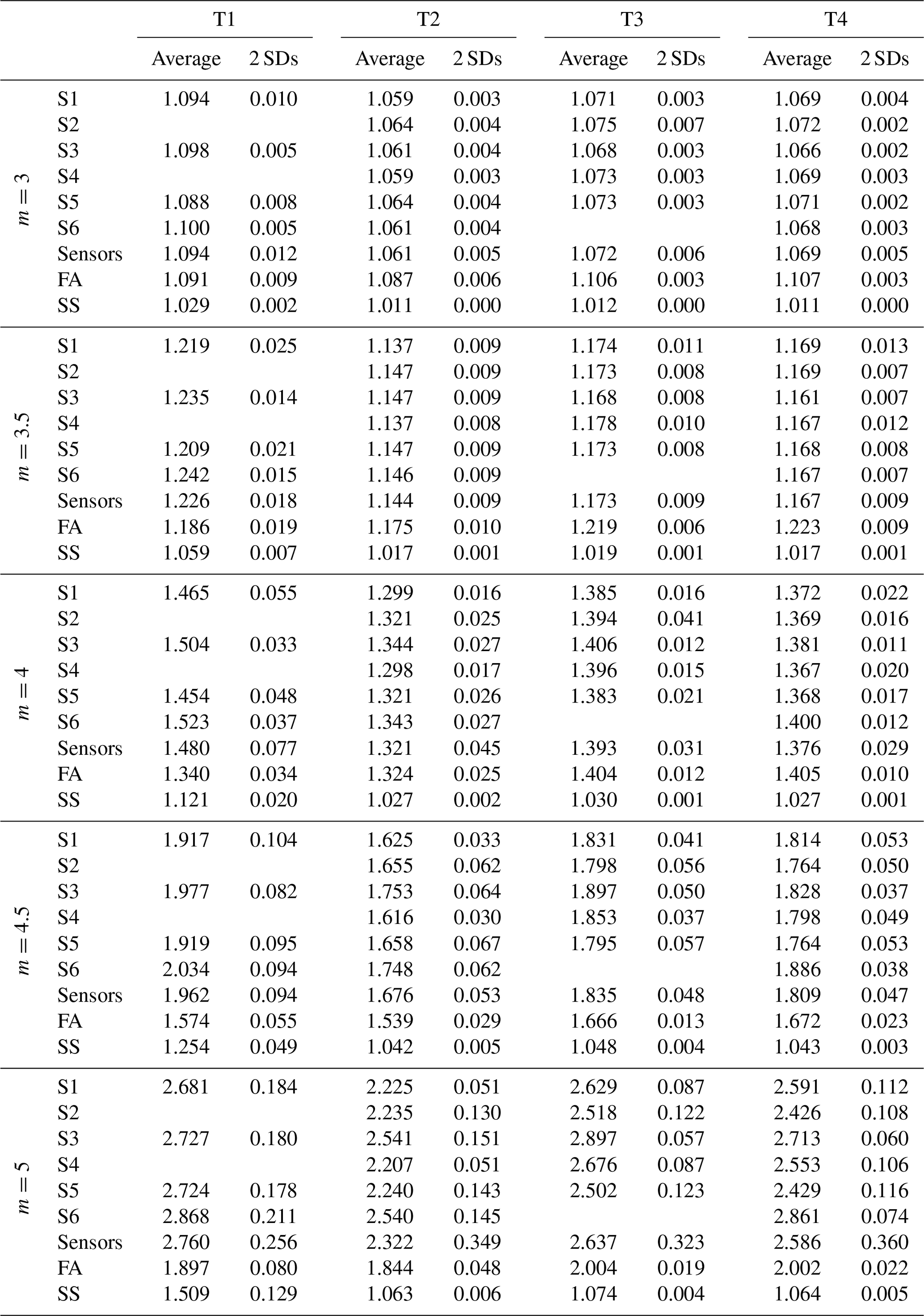 | | | T1 | | T2 | | T3 | | T4 | |
|---|---|---|---|---|---|---|---|---|---|
| | | Average | 2 SDs | Average | 2 SDs | Average | 2 SDs | Average | 2 SDs |
| $m = 3$ | S1 | 1.094 | 0.010 | 1.059 | 0.003 | 1.071 | 0.003 | 1.069 | 0.004 |
| | S2 | | | 1.064 | 0.004 | 1.075 | 0.007 | 1.072 | 0.002 |
| | S3 | 1.098 | 0.005 | 1.061 | 0.004 | 1.068 | 0.003 | 1.066 | 0.002 |
| | S4 | | | 1.059 | 0.003 | 1.073 | 0.003 | 1.069 | 0.003 |
| | S5 | 1.088 | 0.008 | 1.064 | 0.004 | 1.073 | 0.003 | 1.071 | 0.002 |
| | S6 | 1.100 | 0.005 | 1.061 | 0.004 | | | 1.068 | 0.003 |
| | Sensors | 1.094 | 0.012 | 1.061 | 0.005 | 1.072 | 0.006 | 1.069 | 0.005 |
| | FA | 1.091 | 0.009 | 1.087 | 0.006 | 1.106 | 0.003 | 1.107 | 0.003 |
| | SS | 1.029 | 0.002 | 1.011 | 0.000 | 1.012 | 0.000 | 1.011 | 0.000 |
| $m = 3.5$ | S1 | 1.219 | 0.025 | 1.137 | 0.009 | 1.174 | 0.011 | 1.169 | 0.013 |
| | S2 | | | 1.147 | 0.009 | 1.173 | 0.008 | 1.169 | 0.007 |
| | S3 | 1.235 | 0.014 | 1.147 | 0.009 | 1.168 | 0.008 | 1.161 | 0.007 |
| | S4 | | | 1.137 | 0.008 | 1.178 | 0.010 | 1.167 | 0.012 |
| | S5 | 1.209 | 0.021 | 1.147 | 0.009 | 1.173 | 0.008 | 1.168 | 0.008 |
| | S6 | 1.242 | 0.015 | 1.146 | 0.009 | | | 1.167 | 0.007 |
| | Sensors | 1.226 | 0.018 | 1.144 | 0.009 | 1.173 | 0.009 | 1.167 | 0.009 |
| | FA | 1.186 | 0.019 | 1.175 | 0.010 | 1.219 | 0.006 | 1.223 | 0.009 |
| | SS | 1.059 | 0.007 | 1.017 | 0.001 | 1.019 | 0.001 | 1.017 | 0.001 |
| $m = 4$ | S1 | 1.465 | 0.055 | 1.299 | 0.016 | 1.385 | 0.016 | 1.372 | 0.022 |
| | S2 | | | 1.321 | 0.025 | 1.394 | 0.041 | 1.369 | 0.016 |
| | S3 | 1.504 | 0.033 | 1.344 | 0.027 | 1.406 | 0.012 | 1.381 | 0.011 |
| | S4 | | | 1.298 | 0.017 | 1.396 | 0.015 | 1.367 | 0.020 |
| | S5 | 1.454 | 0.048 | 1.321 | 0.026 | 1.383 | 0.021 | 1.368 | 0.017 |
| | S6 | 1.523 | 0.037 | 1.343 | 0.027 | | | 1.400 | 0.012 |
| | Sensors | 1.480 | 0.077 | 1.321 | 0.045 | 1.393 | 0.031 | 1.376 | 0.029 |
| | FA | 1.340 | 0.034 | 1.324 | 0.025 | 1.404 | 0.012 | 1.405 | 0.010 |
| | SS | 1.121 | 0.020 | 1.027 | 0.002 | 1.030 | 0.001 | 1.027 | 0.001 |
| $m = 4.5$ | S1 | 1.917 | 0.104 | 1.625 | 0.033 | 1.831 | 0.041 | 1.814 | 0.053 |
| | S2 | | | 1.655 | 0.062 | 1.798 | 0.056 | 1.764 | 0.050 |
| | S3 | 1.977 | 0.082 | 1.753 | 0.064 | 1.897 | 0.050 | 1.828 | 0.037 |
| | S4 | | | 1.616 | 0.030 | 1.853 | 0.037 | 1.798 | 0.049 |
| | S5 | 1.919 | 0.095 | 1.658 | 0.067 | 1.795 | 0.057 | 1.764 | 0.053 |
| | S6 | 2.034 | 0.094 | 1.748 | 0.062 | | | 1.886 | 0.038 |
| | Sensors | 1.962 | 0.094 | 1.676 | 0.053 | 1.835 | 0.048 | 1.809 | 0.047 |
| | FA | 1.574 | 0.055 | 1.539 | 0.029 | 1.666 | 0.013 | 1.672 | 0.023 |
| | SS | 1.254 | 0.049 | 1.042 | 0.005 | 1.048 | 0.004 | 1.043 | 0.003 |
| $m = 5$ | S1 | 2.681 | 0.184 | 2.225 | 0.051 | 2.629 | 0.087 | 2.591 | 0.112 |
| | S2 | | | 2.235 | 0.130 | 2.518 | 0.122 | 2.426 | 0.108 |
| | S3 | 2.727 | 0.180 | 2.541 | 0.151 | 2.897 | 0.057 | 2.713 | 0.060 |
| | S4 | | | 2.207 | 0.051 | 2.676 | 0.087 | 2.553 | 0.106 |
| | S5 | 2.724 | 0.178 | 2.240 | 0.143 | 2.502 | 0.123 | 2.429 | 0.116 |
| | S6 | 2.868 | 0.211 | 2.540 | 0.145 | | | 2.861 | 0.074 |
| | Sensors | 2.760 | 0.256 | 2.322 | 0.349 | 2.637 | 0.323 | 2.586 | 0.360 |
| | FA | 1.897 | 0.080 | 1.844 | 0.048 | 2.004 | 0.019 | 2.002 | 0.022 |
| | SS | 1.509 | 0.129 | 1.063 | 0.006 | 1.074 | 0.004 | 1.064 | 0.005 |